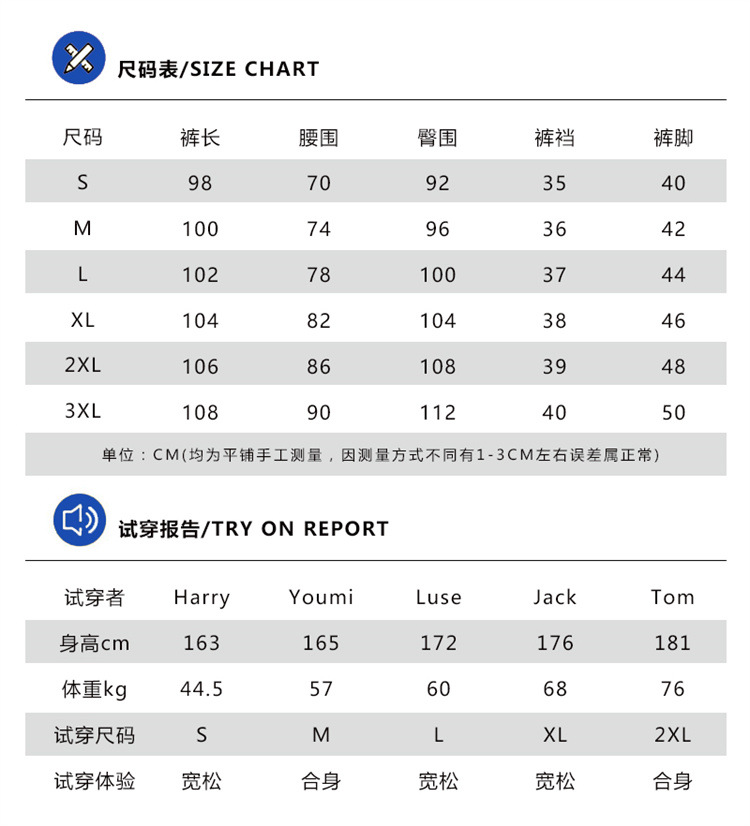 尺码表/SIZE CHART

| 尺码 | 裤长 | 腰围 | 臀围 | 裤裆 | 裤脚 |
|---|---|---|---|---|---|
| S | 98 | 70 | 92 | 35 | 40 |
| M | 100 | 74 | 96 | 36 | 42 |
| L | 102 | 78 | 100 | 37 | 44 |
| XL | 104 | 82 | 104 | 38 | 46 |
| 2XL | 106 | 86 | 108 | 39 | 48 |
| 3XL | 108 | 90 | 112 | 40 | 50 |

单位：CM(均为平铺手工测量，因测量方式不同有1-3CM左右误差属正常)

试穿报告/TRY ON REPORT

| 试穿者 | Harry | Youmi | Luse | Jack | Tom |
|---|---|---|---|---|---|
| 身高cm | 163 | 165 | 172 | 176 | 181 |
| 体重kg | 44.5 | 57 | 60 | 68 | 76 |
| 试穿尺码 | S | M | L | XL | 2XL |
| 试穿体验 | 宽松 | 合身 | 宽松 | 宽松 | 合身 |